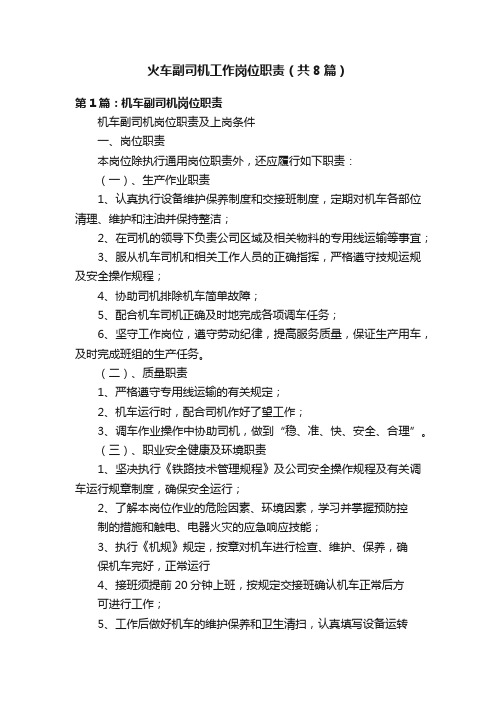 火车副司机工作岗位职责（共8篇）

第1篇：机车副司机岗位职责

机车副司机岗位职责及上岗条件

一、岗位职责

本岗位除执行通用岗位职责外，还应履行如下职责：

（一）、生产作业职责

1、认真执行设备维护保养制度和交接班制度，定期对机车各部位清理、维护和注油并保持整洁；

2、在司机的领导下负责公司区域及相关物料的专用线运输等事宜；

3、服从机车司机和相关工作人员的正确指挥，严格遵守技规运规及安全操作规程；

4、协助司机排除机车简单故障；

5、配合机车司机正确及时地完成各项调车任务；

6、坚守工作岗位，遵守劳动纪律，提高服务质量，保证生产用车，及时完成班组的生产任务。

（二）、质量职责

1、严格遵守专用线运输的有关规定；

2、机车运行时，配合司机作好了望工作；

3、调车作业操作中协助司机，做到“稳、准、快、安全、合理”。

（三）、职业安全健康及环境职责

1、坚决执行《铁路技术管理规程》及公司安全操作规程及有关调车运行规章制度，确保安全运行；

2、了解本岗位作业的危险因素、环境因素，学习并掌握预防控制的措施和触电、电器火灾的应急响应技能；

3、执行《机规》规定，按章对机车进行检查、维护、保养，确保机车完好，正常运行

4、接班须提前20分钟上班，按规定交接班确认机车正常后方可进行工作；

5、工作后做好机车的维护保养和卫生清扫，认真填写设备运转